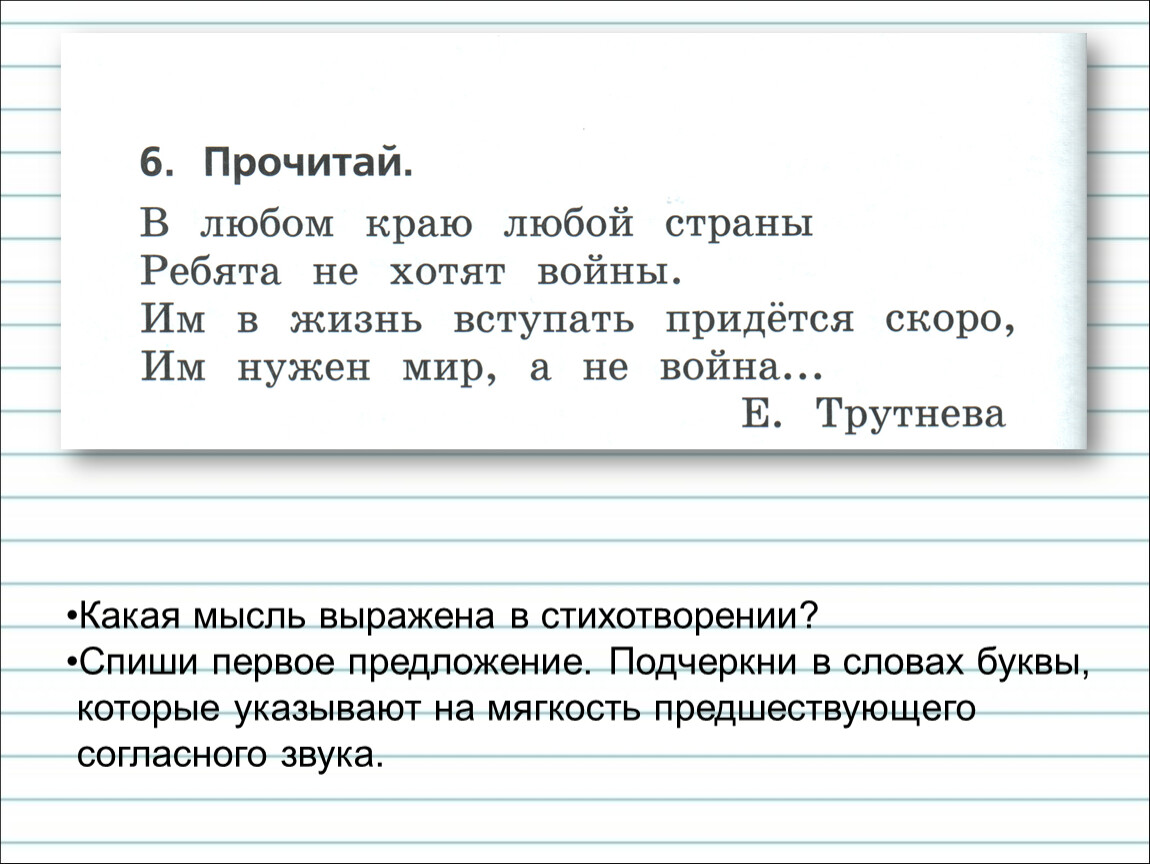 6. Прочитай.

В любом краю любой страны
Ребята не хотят войны.
Им в жизнь вступать придётся скоро,
Им нужен мир, а не война...
Е. Трутнева

•Какая мысль выражена в стихотворении?
•Спиши первое предложение. Подчеркни в словах буквы, которые указывают на мягкость предшествующего согласного звука.